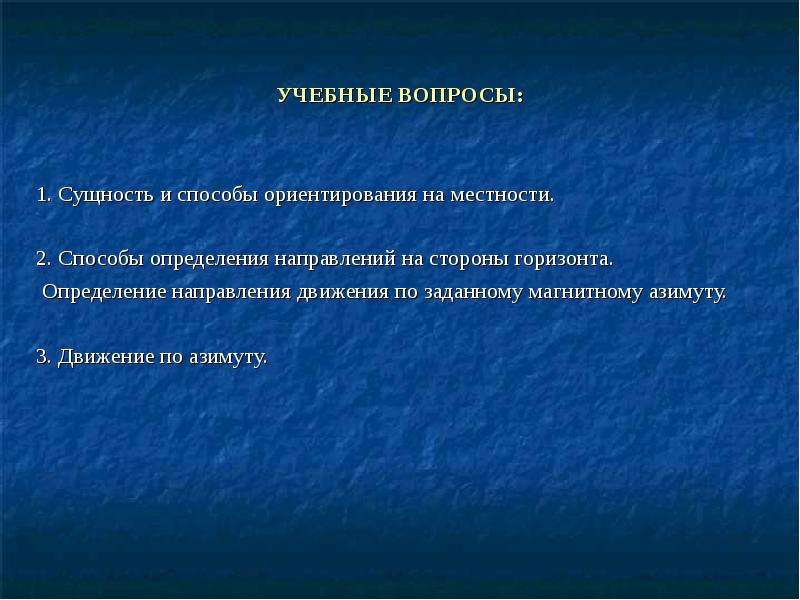 УЧЕБНЫЕ ВОПРОСЫ:

1. Сущность и способы ориентирования на местности.

2. Способы определения направлений на стороны горизонта. Определение направления движения по заданному магнитному азимуту.

3. Движение по азимуту.